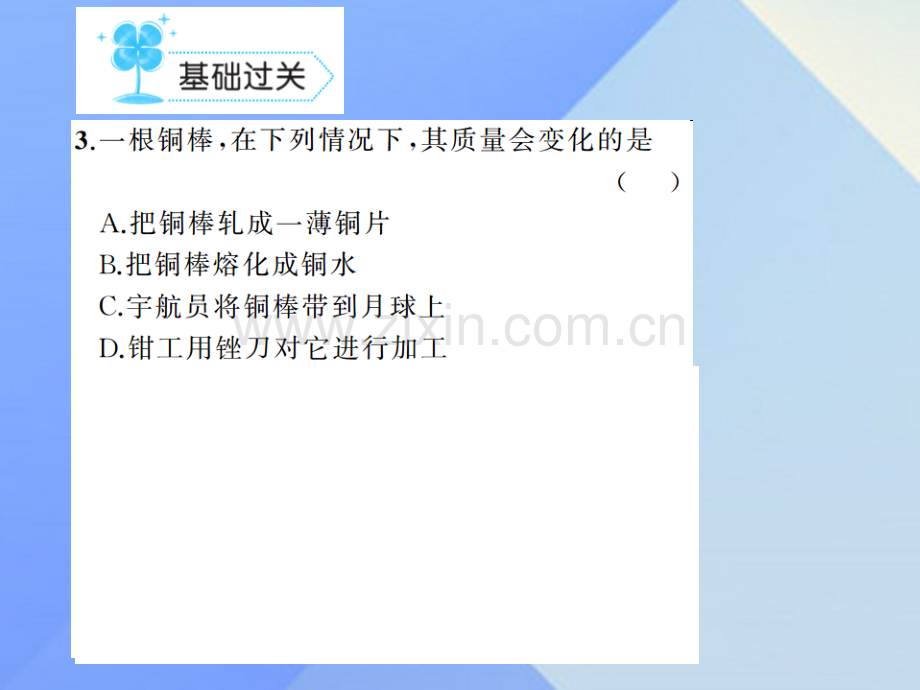 基础过关

3.一根铜棒，在下列情况下，其质量会变化的是 ( )

A.把铜棒轧成一薄铜片
B.把铜棒熔化成铜水
C.宇航员将铜棒带到月球上
D.钳工用锉刀对它进行加工

www.zixin.com.cn